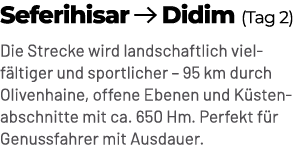 Seferihisar → Didim (Tag 2)

Die Strecke wird landschaftlich vielfältiger und sportlicher – 95 km durch Olivenhaine, offene Ebenen und Küstenabschnitte mit ca. 650 Hm. Perfekt für Genussfahrer mit Ausdauer.